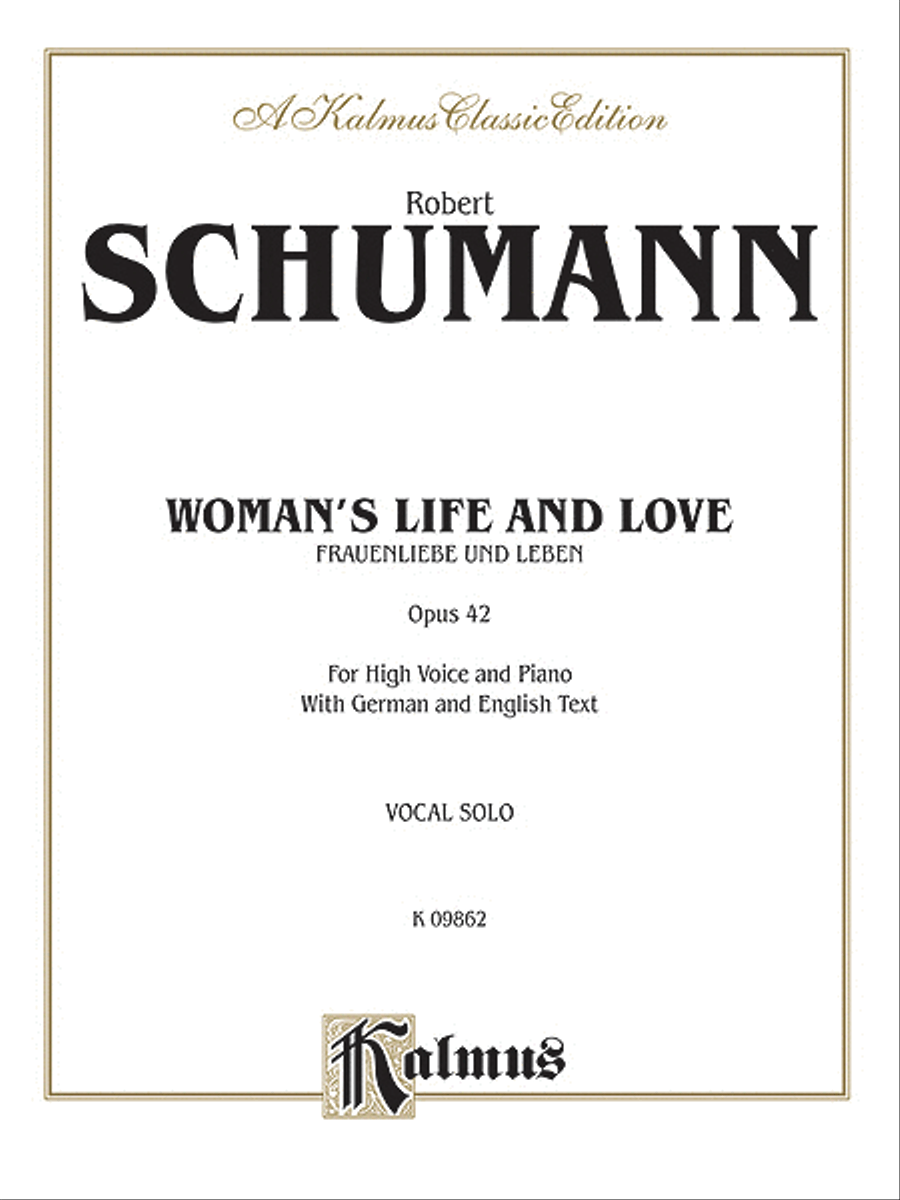 A Kalmus Classic Edition

Robert
SCHUMANN

WOMAN'S LIFE AND LOVE
FRAUENLIEBE UND LEBEN

Opus 42

For High Voice and Piano
With German and English Text

VOCAL SOLO

K 09862

Kalmus